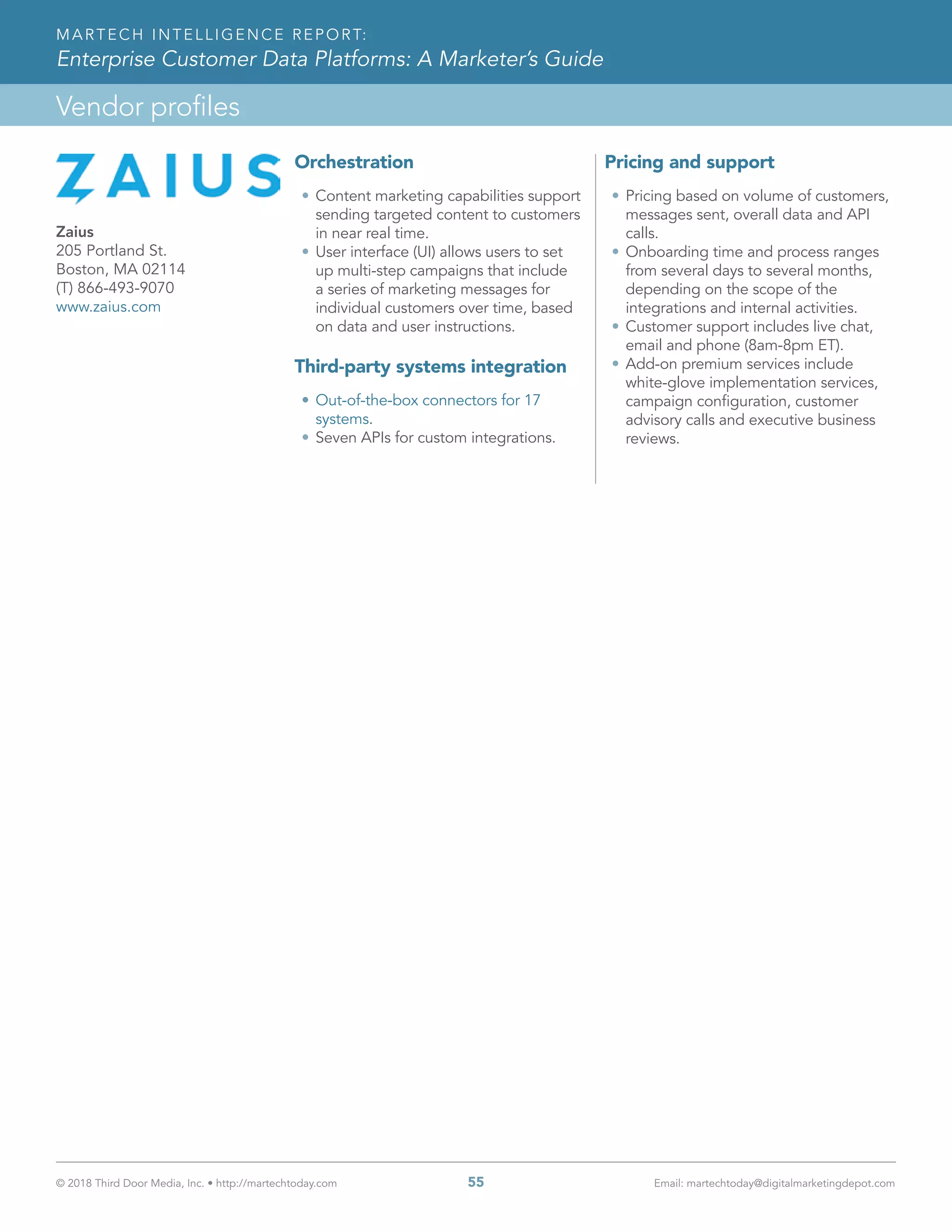 MARTECH INTELLIGENCE REPORT:
Enterprise Customer Data Platforms: A Marketer's Guide

Vendor profiles

ZAIUS

Zaius
205 Portland St.
Boston, MA 02114
(T) 866-493-9070
www.zaius.com

Orchestration

• Content marketing capabilities support sending targeted content to customers in near real time.
• User interface (UI) allows users to set up multi-step campaigns that include a series of marketing messages for individual customers over time, based on data and user instructions.

Third-party systems integration

• Out-of-the-box connectors for 17 systems.
• Seven APIs for custom integrations.

Pricing and support

• Pricing based on volume of customers, messages sent, overall data and API calls.
• Onboarding time and process ranges from several days to several months, depending on the scope of the integrations and internal activities.
• Customer support includes live chat, email and phone (8am-8pm ET).
• Add-on premium services include white-glove implementation services, campaign configuration, customer advisory calls and executive business reviews.

© 2018 Third Door Media, Inc. • http://martechtoday.com 55 Email: martechtoday@digitalmarketingdepot.com